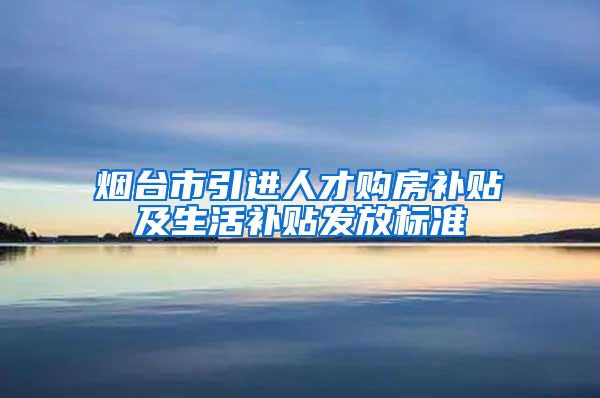 烟台市引进人才购房补贴及生活补贴发放标准